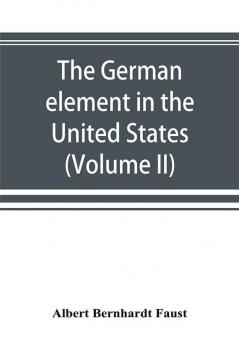 The German element in the United States (Volume II)

Albert Bernhardt Faust